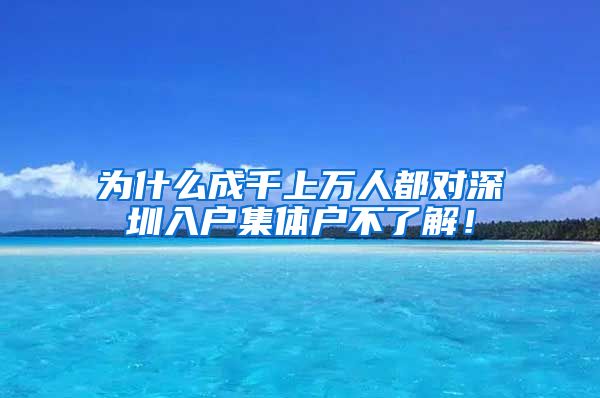 为什么成千上万人都对深圳入户集体户不了解！